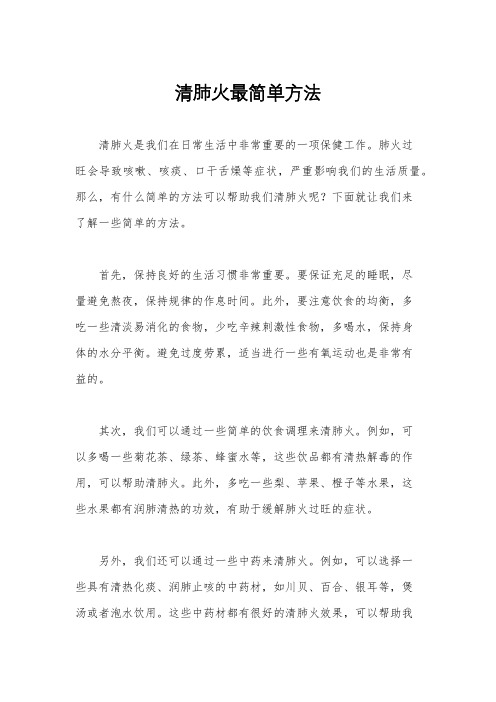 清肺火最简单方法

清肺火是我们在日常生活中非常重要的一项保健工作。肺火过旺会导致咳嗽、咳痰、口干舌燥等症状，严重影响我们的生活质量。那么，有什么简单的方法可以帮助我们清肺火呢？下面就让我们来了解一些简单的方法。

首先，保持良好的生活习惯非常重要。要保证充足的睡眠，尽量避免熬夜，保持规律的作息时间。此外，要注意饮食的均衡，多吃一些清淡易消化的食物，少吃辛辣刺激性食物，多喝水，保持身体的水分平衡。避免过度劳累，适当进行一些有氧运动也是非常有益的。

其次，我们可以通过一些简单的饮食调理来清肺火。例如，可以多喝一些菊花茶、绿茶、蜂蜜水等，这些饮品都有清热解毒的作用，可以帮助清肺火。此外，多吃一些梨、苹果、橙子等水果，这些水果都有润肺清热的功效，有助于缓解肺火过旺的症状。

另外，我们还可以通过一些中药来清肺火。例如，可以选择一些具有清热化痰、润肺止咳的中药材，如川贝、百合、银耳等，煲汤或者泡水饮用。这些中药材都有很好的清肺火效果，可以帮助我